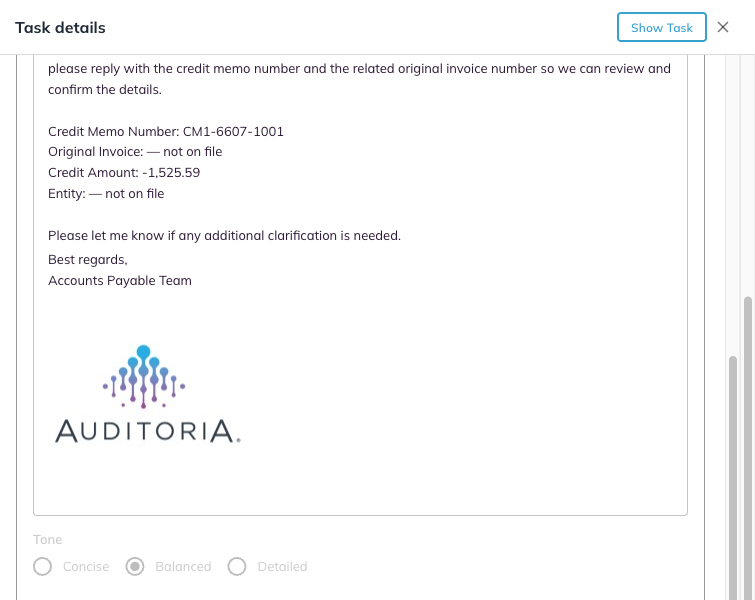 Task details

Show Task

please reply with the credit memo number and the related original invoice number so we can review and confirm the details.

Credit Memo Number: CM1-6607-1001
Original Invoice: — not on file
Credit Amount: -1,525.59
Entity: — not on file

Please let me know if any additional clarification is needed.
Best regards,
Accounts Payable Team

AUDITORIA.

Tone

Concise Balanced Detailed